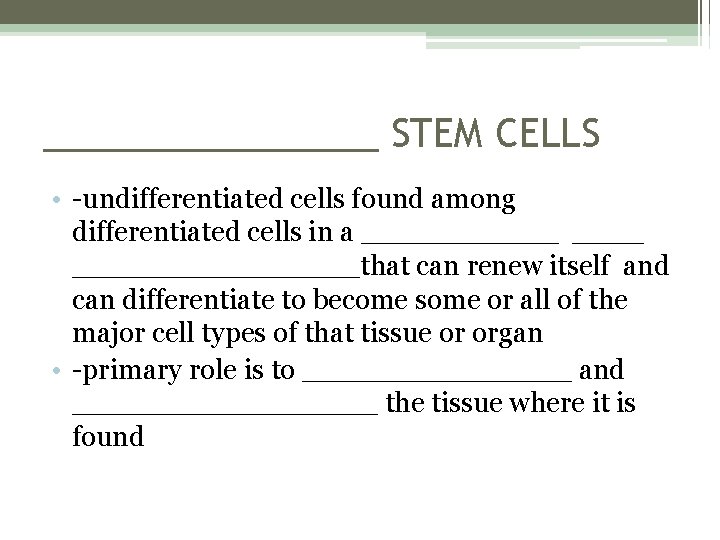 ____ STEM CELLS

• -undifferentiated cells found among differentiated cells in a ____ ____ ____that can renew itself and can differentiate to become some or all of the major cell types of that tissue or organ
• -primary role is to ____ and ____ the tissue where it is found